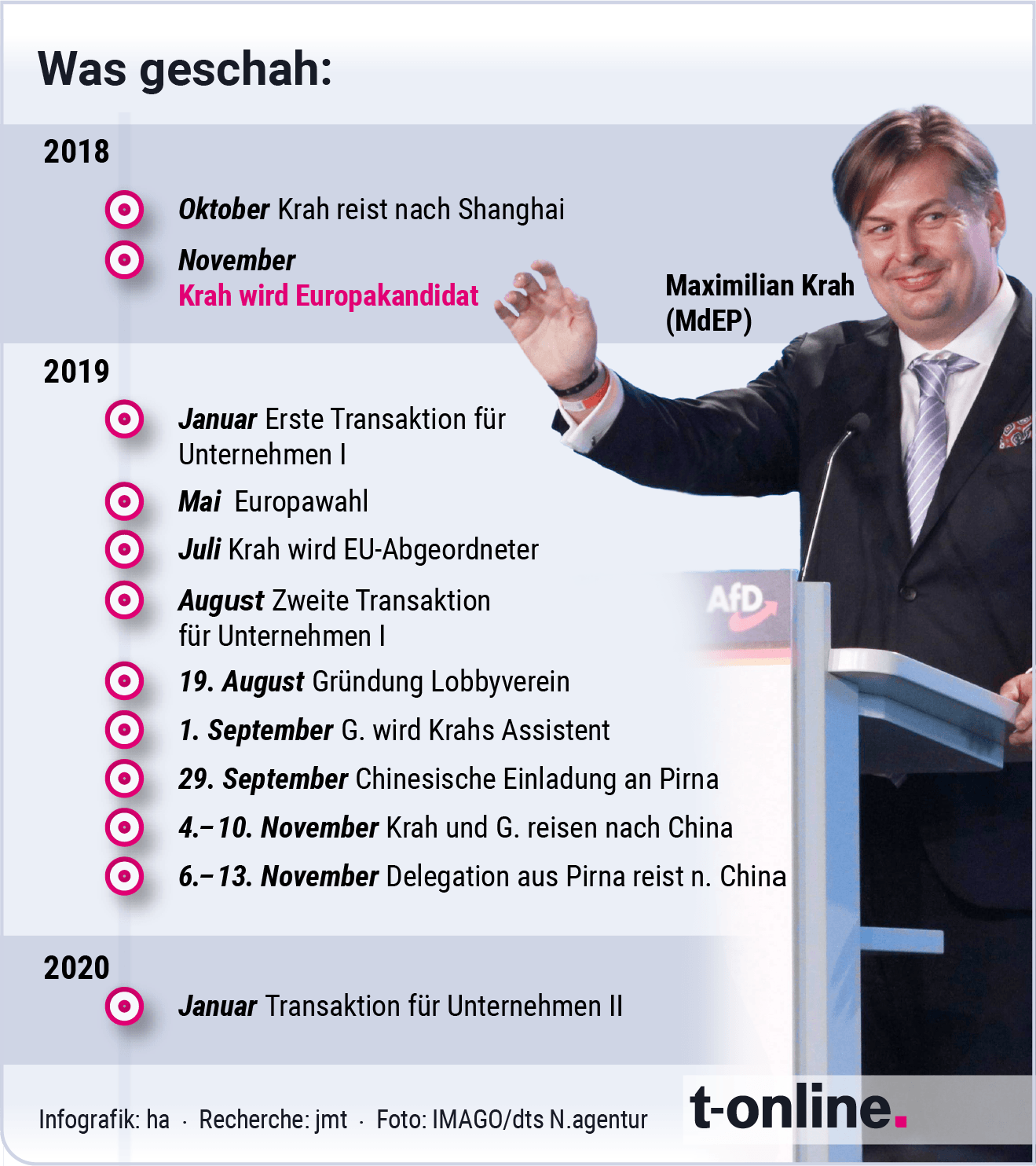 Was geschah:

2018

Oktober Krah reist nach Shanghai

November
Krah wird Europakandidat

Maximilian Krah (MdEP)

2019

Januar Erste Transaktion für Unternehmen I

Mai Europawahl

Juli Krah wird EU-Abgeordneter

August Zweite Transaktion für Unternehmen I

19. August Gründung Lobbyverein

1. September G. wird Krahs Assistent

29. September Chinesische Einladung an Pirna

4.–10. November Krah und G. reisen nach China

6.–13. November Delegation aus Pirna reist n. China

AfD

2020

Januar Transaktion für Unternehmen II

Infografik: ha · Recherche: jmt · Foto: IMAGO/dts N.agentur

t-online.